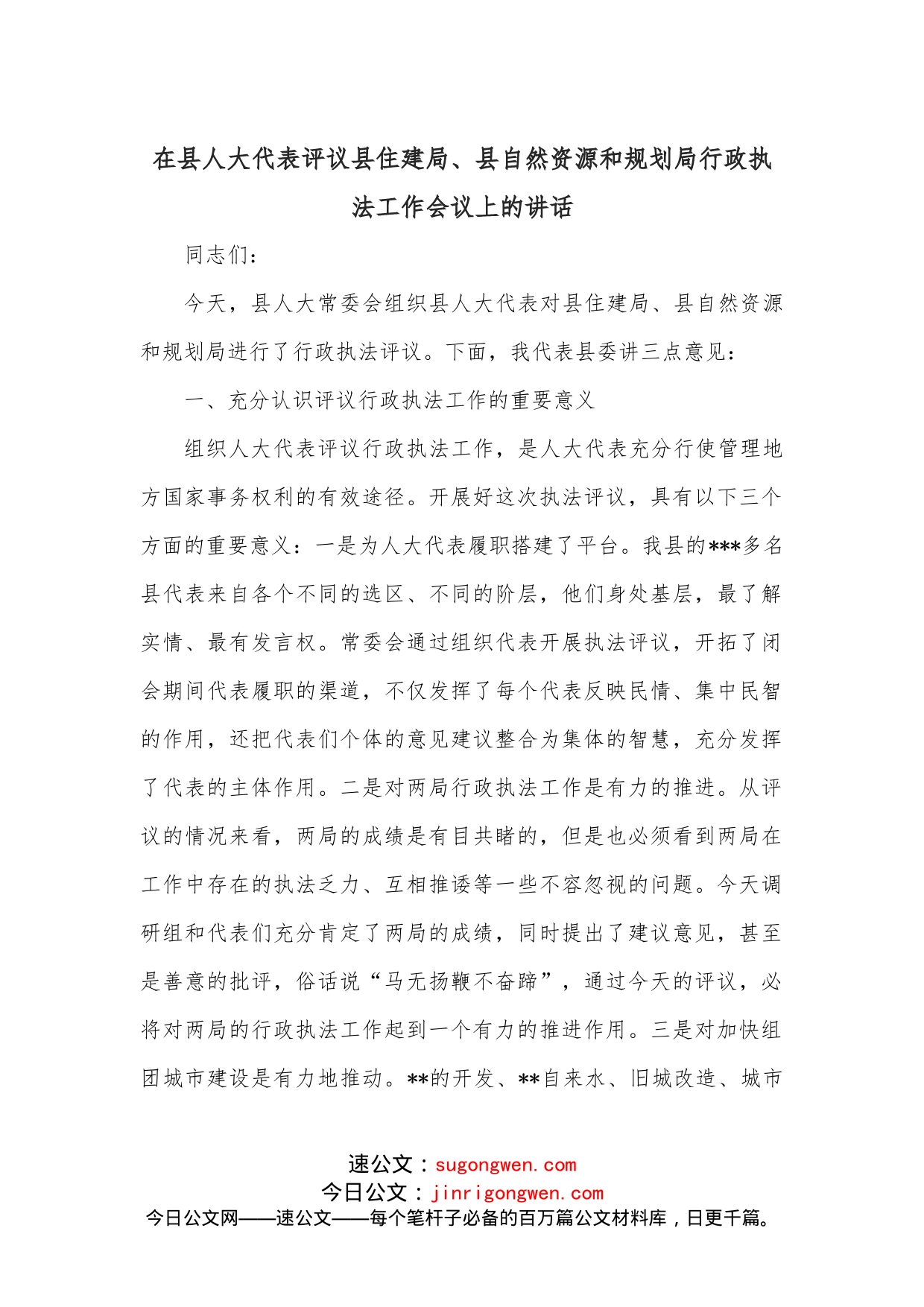 在县人大代表评议县住建局、县自然资源和规划局行政执法工作会议上的讲话

同志们：

今天，县人大常委会组织县人大代表对县住建局、县自然资源和规划局进行了行政执法评议。下面，我代表县委讲三点意见：

一、充分认识评议行政执法工作的重要意义

组织人大代表评议行政执法工作，是人大代表充分行使管理地方国家事务权利的有效途径。开展好这次执法评议，具有以下三个方面的重要意义：一是为人大代表履职搭建了平台。我县的***多名县代表来自各个不同的选区、不同的阶层，他们身处基层，最了解实情、最有发言权。常委会通过组织代表开展执法评议，开拓了闭会期间代表履职的渠道，不仅发挥了每个代表反映民情、集中民智的作用，还把代表们个体的意见建议整合为集体的智慧，充分发挥了代表的主体作用。二是对两局行政执法工作是有力的推进。从评议的情况来看，两局的成绩是有目共睹的，但是也必须看到两局在工作中存在的执法乏力、互相推诿等一些不容忽视的问题。今天调研组和代表们充分肯定了两局的成绩，同时提出了建议意见，甚至是善意的批评，俗话说“马无扬鞭不奋蹄”，通过今天的评议，必将对两局的行政执法工作起到一个有力的推进作用。三是对加快组团城市建设是有力地推动。**的开发、**自来水、旧城改造、城市

速公文：sugongwen.com
今日公文：jinrigongwen.com
今日公文网——速公文——每个笔杆子必备的百万篇公文材料库，日更千篇。